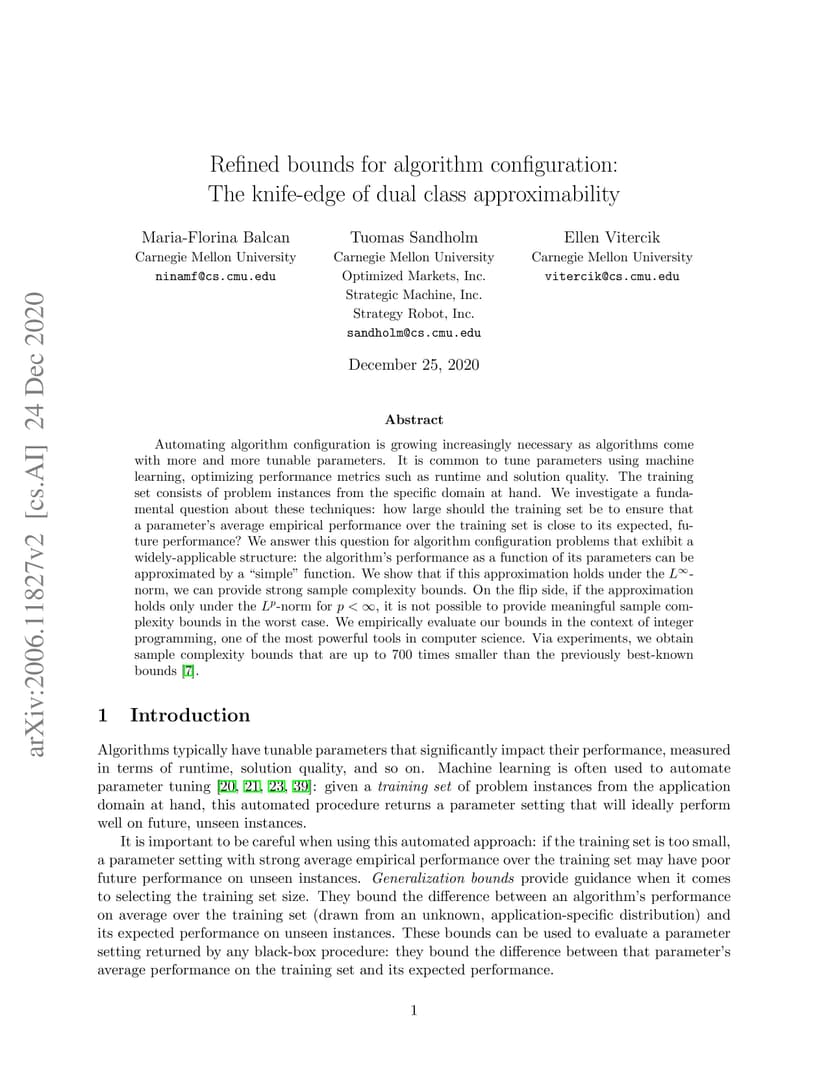 arXiv:2006.11827v2 [cs.AI] 24 Dec 2020

Refined bounds for algorithm configuration:
The knife-edge of dual class approximability

Maria-Florina Balcan
Carnegie Mellon University
ninamf@cs.cmu.edu

Tuomas Sandholm
Carnegie Mellon University
Optimized Markets, Inc.
Strategic Machine, Inc.
Strategy Robot, Inc.
sandholm@cs.cmu.edu

Ellen Vitercik
Carnegie Mellon University
vitercik@cs.cmu.edu

December 25, 2020

Abstract

Automating algorithm configuration is growing increasingly necessary as algorithms come with more and more tunable parameters. It is common to tune parameters using machine learning, optimizing performance metrics such as runtime and solution quality. The training set consists of problem instances from the specific domain at hand. We investigate a fundamental question about these techniques: how large should the training set be to ensure that a parameter's average empirical performance over the training set is close to its expected, future performance? We answer this question for algorithm configuration problems that exhibit a widely-applicable structure: the algorithm's performance as a function of its parameters can be approximated by a "simple" function. We show that if this approximation holds under the $L^\infty$-norm, we can provide strong sample complexity bounds. On the flip side, if the approximation holds only under the $L^p$-norm for $p < \infty$, it is not possible to provide meaningful sample complexity bounds in the worst case. We empirically evaluate our bounds in the context of integer programming, one of the most powerful tools in computer science. Via experiments, we obtain sample complexity bounds that are up to 700 times smaller than the previously best-known bounds [7].

1 Introduction

Algorithms typically have tunable parameters that significantly impact their performance, measured in terms of runtime, solution quality, and so on. Machine learning is often used to automate parameter tuning [20, 21, 23, 39]: given a training set of problem instances from the application domain at hand, this automated procedure returns a parameter setting that will ideally perform well on future, unseen instances.

It is important to be careful when using this automated approach: if the training set is too small, a parameter setting with strong average empirical performance over the training set may have poor future performance on unseen instances. Generalization bounds provide guidance when it comes to selecting the training set size. They bound the difference between an algorithm's performance on average over the training set (drawn from an unknown, application-specific distribution) and its expected performance on unseen instances. These bounds can be used to evaluate a parameter setting returned by any black-box procedure: they bound the difference between that parameter's average performance on the training set and its expected performance.

1